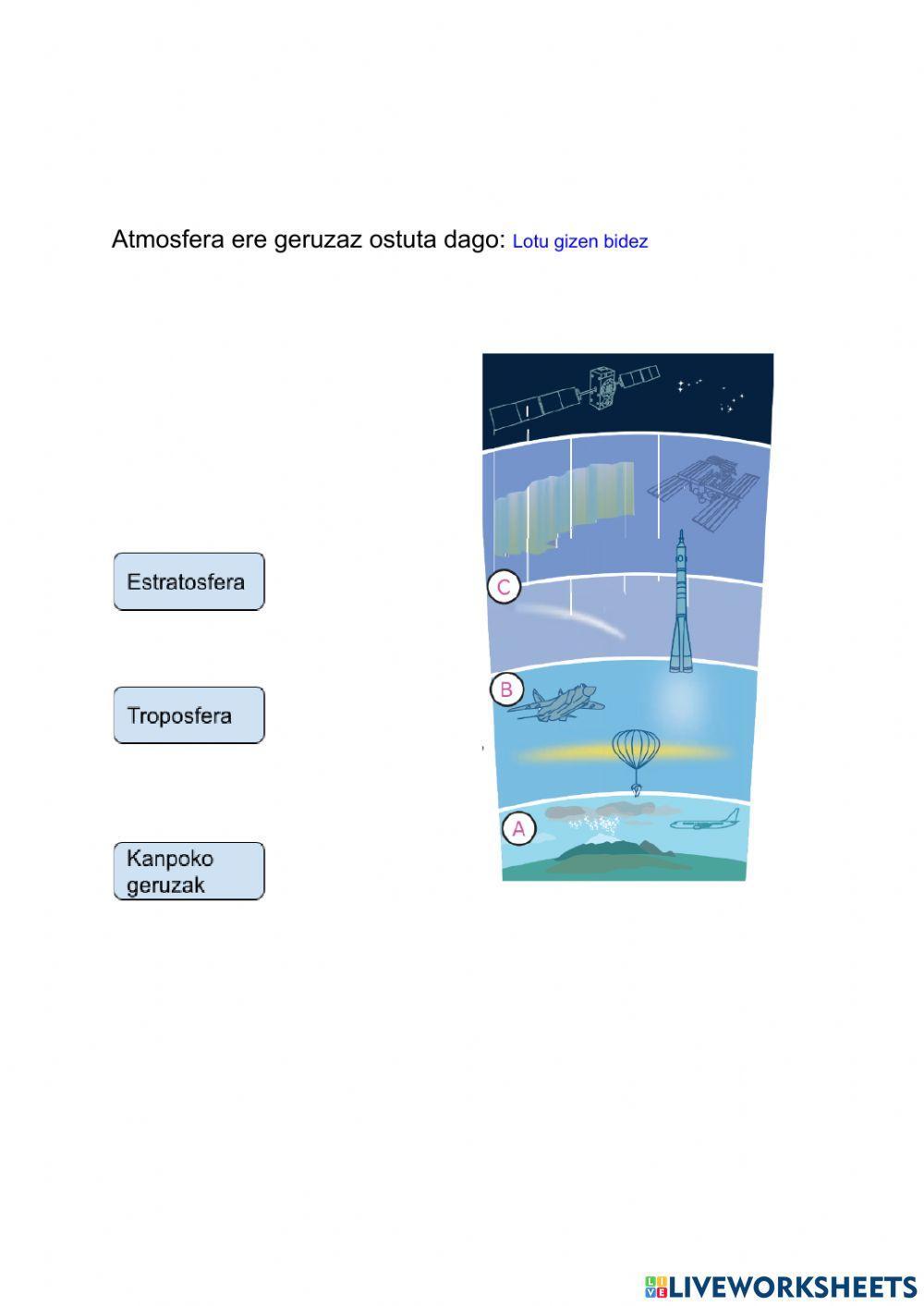 Atmosfera ere geruzaz ostuta dago: Lotu gizen bidez

Estratosfera

Troposfera

Kanpoko geruzak

C

B

A

LIVEWORKSHEETS